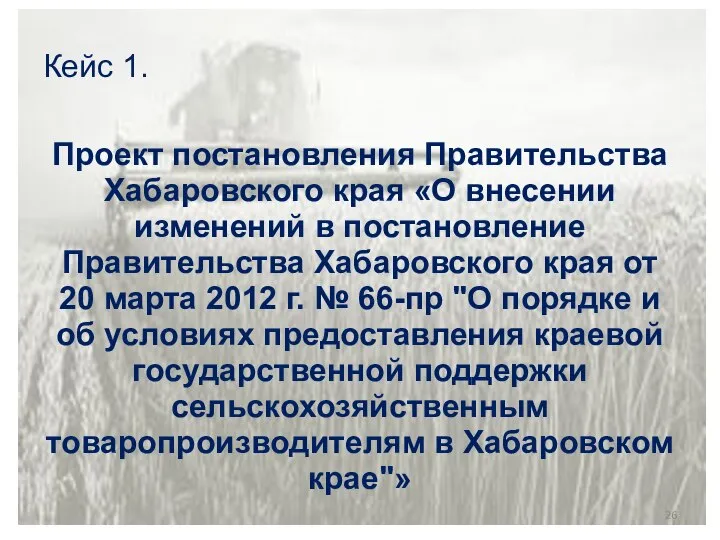 Кейс 1.

Проект постановления Правительства Хабаровского края «О внесении изменений в постановление Правительства Хабаровского края от 20 марта 2012 г. № 66-пр "О порядке и об условиях предоставления краевой государственной поддержки сельскохозяйственным товаропроизводителям в Хабаровском крае"»

26